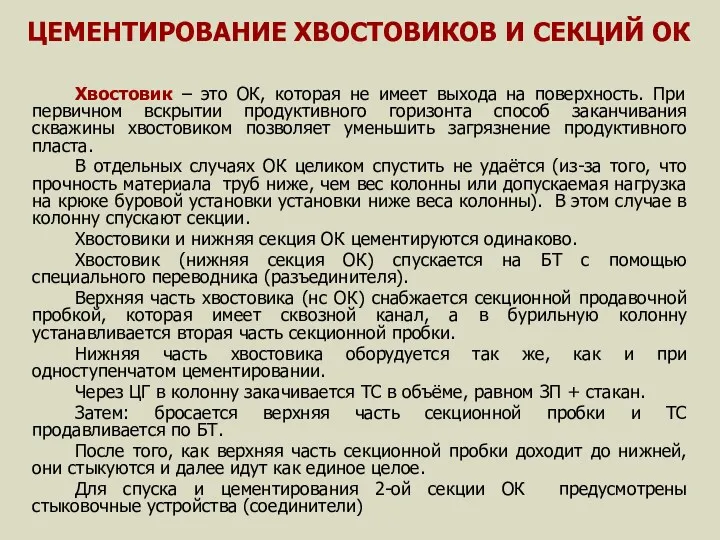 ЦЕМЕНТИРОВАНИЕ ХВОСТОВИКОВ И СЕКЦИЙ ОК

Хвостовик – это ОК, которая не имеет выхода на поверхность. При первичном вскрытии продуктивного горизонта способ заканчивания скважины хвостовиком позволяет уменьшить загрязнение продуктивного пласта.

В отдельных случаях ОК целиком спустить не удаётся (из-за того, что прочность материала труб ниже, чем вес колонны или допускаемая нагрузка на крюке буровой установки установки ниже веса колонны). В этом случае в колонну спускают секции.

Хвостовики и нижняя секция ОК цементируются одинаково.

Хвостовик (нижняя секция ОК) спускается на БТ с помощью специального переводника (разъединителя).

Верхняя часть хвостовика (нс ОК) снабжается секционной продавочной пробкой, которая имеет сквозной канал, а в бурильную колонну устанавливается вторая часть секционной пробки.

Нижняя часть хвостовика оборудуется так же, как и при одноступенчатом цементировании.

Через ЦГ в колонну закачивается ТС в объёме, равном ЗП + стакан.

Затем: бросается верхняя часть секционной пробки и ТС продавливается по БТ.

После того, как верхняя часть секционной пробки доходит до нижней, они стыкуются и далее идут как единое целое.

Для спуска и цементирования 2-ой секции ОК предусмотрены стыковочные устройства (соединители)